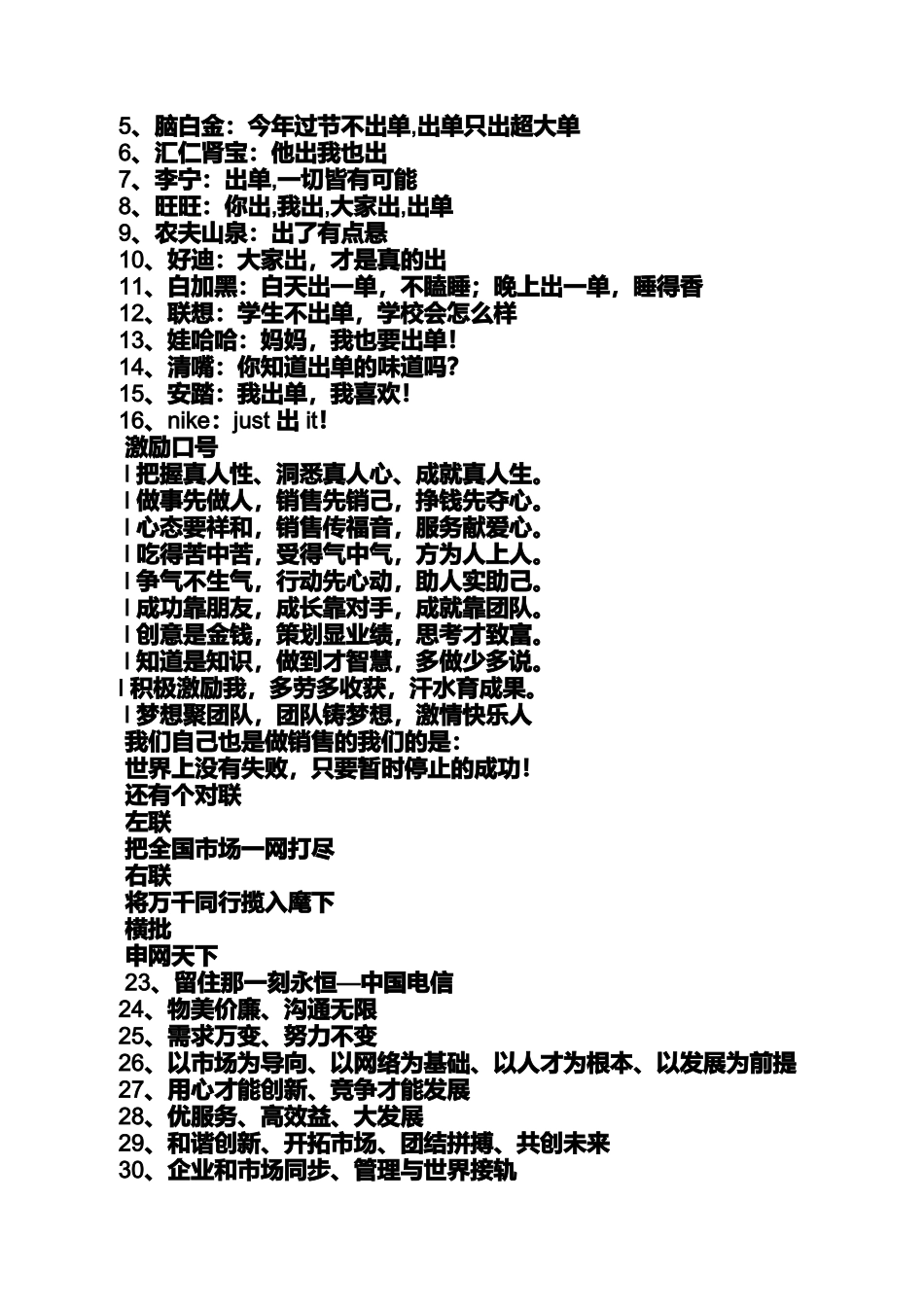 5、脑白金：今年过节不出单,出单只出超大单
6、汇仁肾宝：他出我也出
7、李宁：出单,一切皆有可能
8、旺旺：你出,我出,大家出,出单
9、农夫山泉：出了有点悬
10、好迪：大家出，才是真的出
11、白加黑：白天出一单，不瞌睡；晚上出一单，睡得香
12、联想：学生不出单，学校会怎么样
13、娃哈哈：妈妈，我也要出单！
14、清嘴：你知道出单的味道吗？
15、安踏：我出单，我喜欢！
16、nike：just 出 it！
激励口号
l 把握真人性、洞悉真人心、成就真人生。
l 做事先做人，销售先销己，挣钱先夺心。
l 心态要祥和，销售传福音，服务献爱心。
l 吃得苦中苦，受得气中气，方为人上人。
l 争气不生气，行动先心动，助人实助己。
l 成功靠朋友，成长靠对手，成就靠团队。
l 创意是金钱，策划显业绩，思考才致富。
l 知道是知识，做到才智慧，多做少多说。
l 积极激励我，多劳多收获，汗水育成果。
l 梦想聚团队，团队铸梦想，激情快乐人
我们自己也是做销售的我们的是：
世界上没有失败，只要暂时停止的成功！
还有个对联
左联
把全国市场一网打尽
右联
将万千同行揽入麾下
横批
申网天下
23、留住那一刻永恒—中国电信
24、物美价廉、沟通无限
25、需求万变、努力不变
26、以市场为导向、以网络为基础、以人才为根本、以发展为前提
27、用心才能创新、竞争才能发展
28、优服务、高效益、大发展
29、和谐创新、开拓市场、团结拼搏、共创未来
30、企业和市场同步、管理与世界接轨